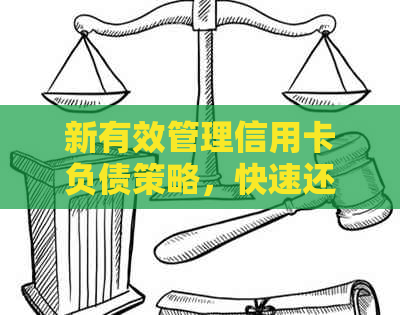 新有效管理信用卡负债策略，快速还